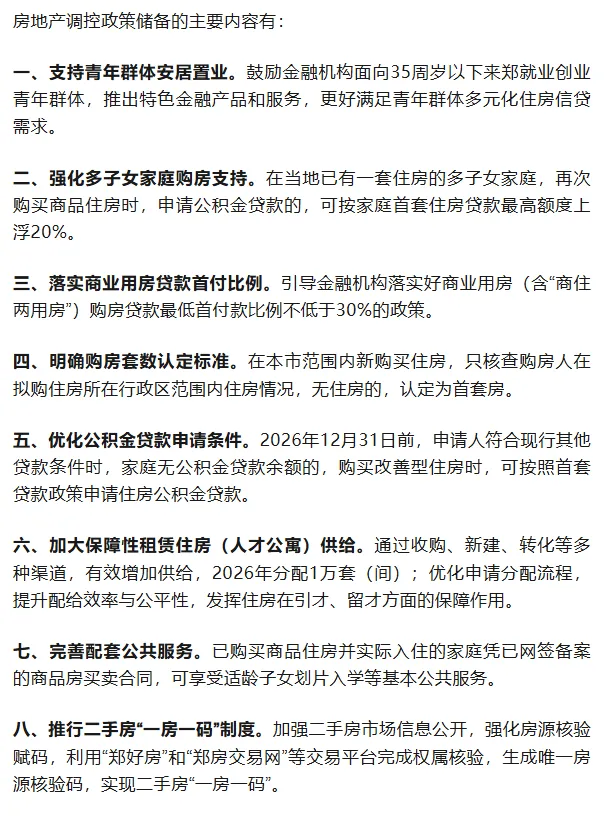 房地产调控政策储备的主要内容有：

一、支持青年群体安居置业。鼓励金融机构面向35周岁以下来郑就业创业青年群体，推出特色金融产品和服务，更好满足青年群体多元化住房信贷需求。

二、强化多子女家庭购房支持。在当地已有一套住房的多子女家庭，再次购买商品住房时，申请公积金贷款的，可按家庭首套住房贷款最高额度上浮20%。

三、落实商业用房贷款首付比例。引导金融机构落实好商业用房（含“商住两用房”）购房贷款最低首付款比例不低于30%的政策。

四、明确购房套数认定标准。在本市范围内新购买住房，只核查购房人在拟购住房所在行政区范围内住房情况，无住房的，认定为首套房。

五、优化公积金贷款申请条件。2026年12月31日前，申请人符合现行其他贷款条件时，家庭无公积金贷款余额的，购买改善型住房时，可按照首套贷款政策申请住房公积金贷款。

六、加大保障性租赁住房（人才公寓）供给。通过收购、新建、转化等多种渠道，有效增加供给，2026年分配1万套（间）；优化申请分配流程，提升配给效率与公平性，发挥住房在引才、留才方面的保障作用。

七、完善配套公共服务。已购买商品住房并实际入住的家庭凭已网签备案的商品房买卖合同，可享受适龄子女划片入学等基本公共服务。

八、推行二手房“一房一码”制度。加强二手房市场信息公开，强化房源核验赋码，利用“郑好房”和“郑房交易网”等交易平台完成权属核验，生成唯一房源核验码，实现二手房“一房一码”。